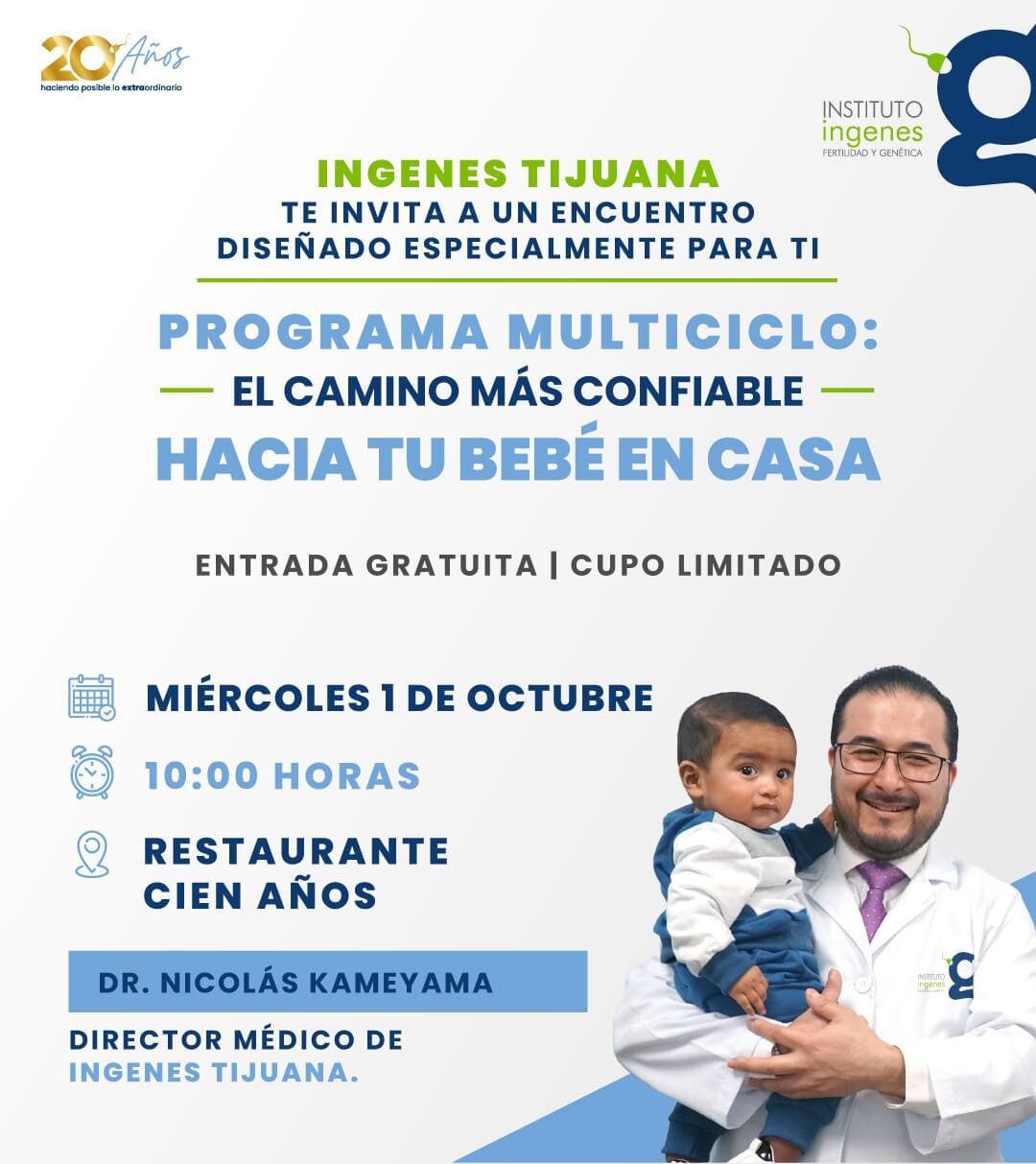 20 Años
haciendo posible lo extraordinario

INSTITUTO ingenes
FERTILIDAD Y GENÉTICA

INGENES TIJUANA
TE INVITA A UN ENCUENTRO DISEÑADO ESPECIALMENTE PARA TI

PROGRAMA MULTICICLO:
EL CAMINO MÁS CONFIABLE
HACIA TU BEBÉ EN CASA

ENTRADA GRATUITA | CUPO LIMITADO

MIÉRCOLES 1 DE OCTUBRE

10:00 HORAS

RESTAURANTE CIEN AÑOS

DR. NICOLÁS KAMEYAMA

DIRECTOR MÉDICO DE INGENES TIJUANA.

INSTITUTO ingenes